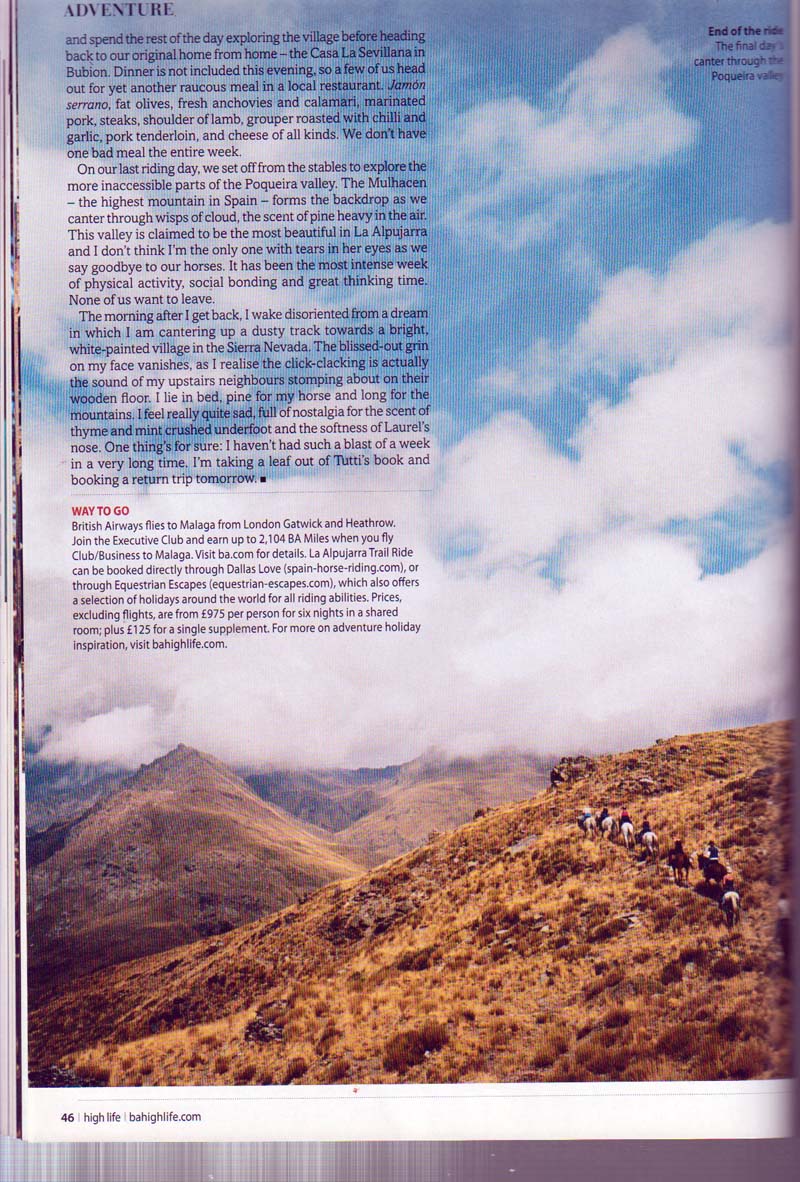 ADVENTURE

and spend the rest of the day exploring the village before heading back to our original home from home – the Casa La Sevillana in Bubion. Dinner is not included this evening, so a few of us head out for yet another raucous meal in a local restaurant. Jamón serrano, fat olives, fresh anchovies and calamari, marinated pork, steaks, shoulder of lamb, grouper roasted with chilli and garlic, pork tenderloin, and cheese of all kinds. We don't have one bad meal the entire week.

On our last riding day, we set off from the stables to explore the more inaccessible parts of the Poqueira valley. The Mulhacen – the highest mountain in Spain – forms the backdrop as we canter through wisps of cloud, the scent of pine heavy in the air. This valley is claimed to be the most beautiful in La Alpujarra and I don't think I'm the only one with tears in her eyes as we say goodbye to our horses. It has been the most intense week of physical activity, social bonding and great thinking time. None of us want to leave.

The morning after I get back, I wake disoriented from a dream in which I am cantering up a dusty track towards a bright, white-painted village in the Sierra Nevada. The blissed-out grin on my face vanishes, as I realise the click-clacking is actually the sound of my upstairs neighbours stomping about on their wooden floor. I lie in bed, pine for my horse and long for the mountains. I feel really quite sad, full of nostalgia for the scent of thyme and mint crushed underfoot and the softness of Laurel's nose. One thing's for sure: I haven't had such a blast of a week in a very long time. I'm taking a leaf out of Tutti's book and booking a return trip tomorrow. ■

WAY TO GO
British Airways flies to Malaga from London Gatwick and Heathrow. Join the Executive Club and earn up to 2,104 BA Miles when you fly Club/Business to Malaga. Visit ba.com for details. La Alpujarra Trail Ride can be booked directly through Dallas Love (spain-horse-riding.com), or through Equestrian Escapes (equestrian-escapes.com), which also offers a selection of holidays around the world for all riding abilities. Prices, excluding flights, are from £975 per person for six nights in a shared room; plus £125 for a single supplement. For more on adventure holiday inspiration, visit bahighlife.com.

End of the ride
The final day's canter through the Poqueira valley

46 | high life | bahighlife.com